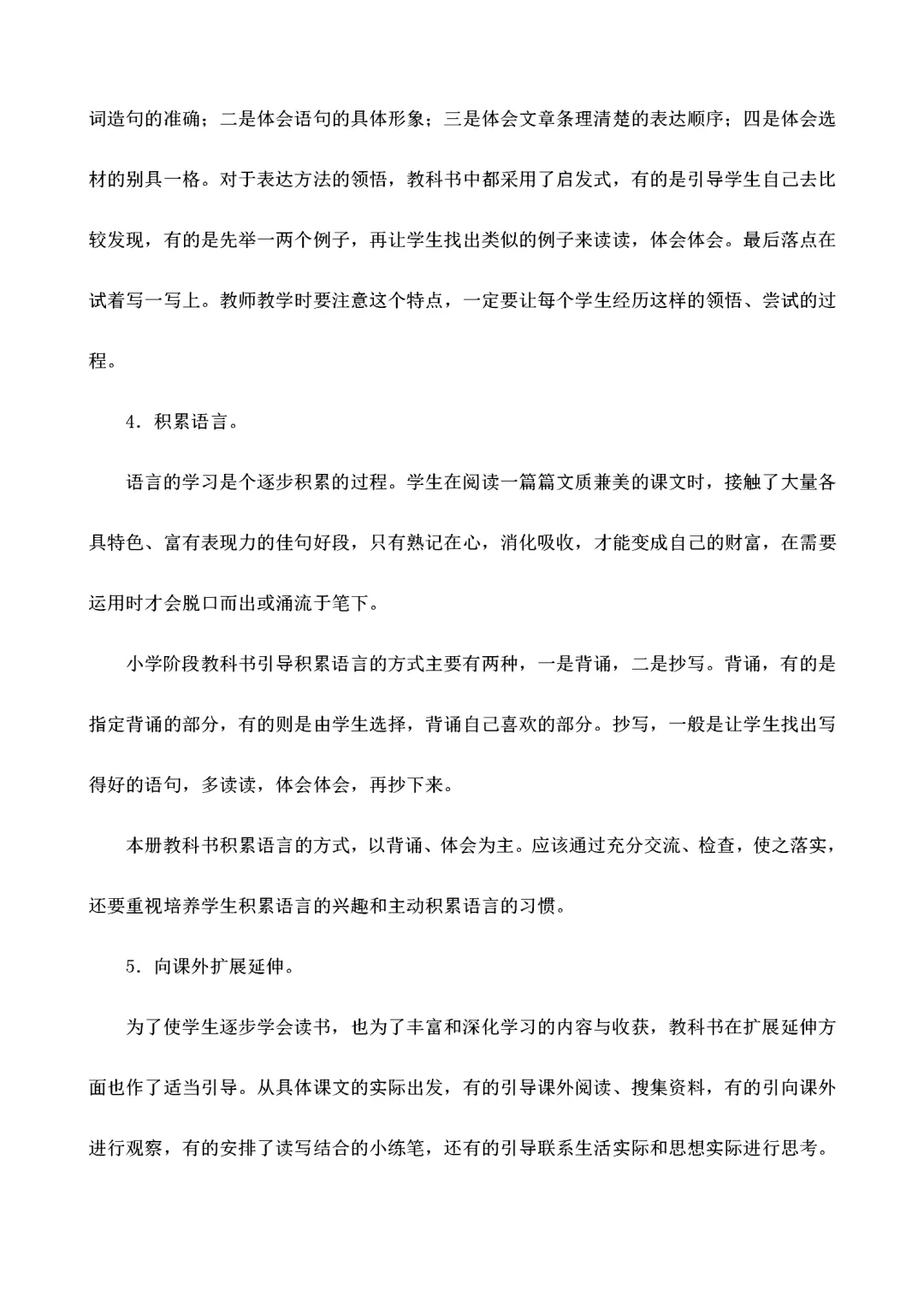 词造句的准确；二是体会语句的具体形象；三是体会文章条理清楚的表达顺序；四是体会选材的别具一格。对于表达方法的领悟，教科书中都采用了启发式，有的是引导学生自己去比较发现，有的是先举一两个例子，再让学生找出类似的例子来读读，体会体会。最后落点在试着写一写上。教师教学时要注意这个特点，一定要让每个学生经历这样的领悟、尝试的过程。

4．积累语言。

语言的学习是个逐步积累的过程。学生在阅读一篇篇文质兼美的课文时，接触了大量各具特色、富有表现力的佳句好段，只有熟记在心，消化吸收，才能变成自己的财富，在需要运用时才会脱口而出或涌流于笔下。

小学阶段教科书引导积累语言的方式主要有两种，一是背诵，二是抄写。背诵，有的是指定背诵的部分，有的则是由学生选择，背诵自己喜欢的部分。抄写，一般是让学生找出写得好的语句，多读读，体会体会，再抄下来。

本册教科书积累语言的方式，以背诵、体会为主。应该通过充分交流、检查，使之落实，还要重视培养学生积累语言的兴趣和主动积累语言的习惯。

5．向课外扩展延伸。

为了使学生逐步学会读书，也为了丰富和深化学习的内容与收获，教科书在扩展延伸方面也作了适当引导。从具体课文的实际出发，有的引导课外阅读、搜集资料，有的引向课外进行观察，有的安排了读写结合的小练笔，还有的引导联系生活实际和思想实际进行思考。